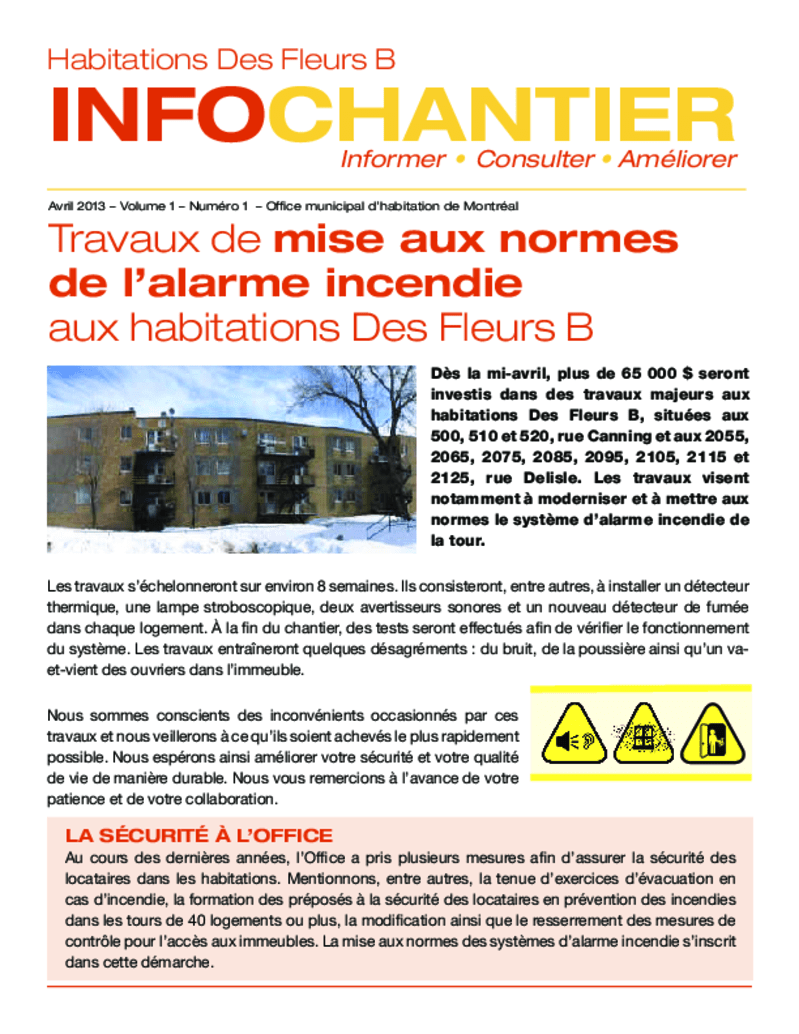 Habitations Des Fleurs B

INFOCHANTIER

Informer • Consulter • Améliorer

Avril 2013 – Volume 1 – Numéro 1 – Office municipal d'habitation de Montréal

Travaux de mise aux normes de l'alarme incendie aux habitations Des Fleurs B

Dès la mi-avril, plus de 65 000 $ seront investis dans des travaux majeurs aux habitations Des Fleurs B, situées aux 500, 510 et 520, rue Canning et aux 2055, 2065, 2075, 2085, 2095, 2105, 2115 et 2125, rue Delisle. Les travaux visent notamment à moderniser et à mettre aux normes le système d'alarme incendie de la tour.

Les travaux s'échelonneront sur environ 8 semaines. Ils consisteront, entre autres, à installer un détecteur thermique, une lampe stroboscopique, deux avertisseurs sonores et un nouveau détecteur de fumée dans chaque logement. À la fin du chantier, des tests seront effectués afin de vérifier le fonctionnement du système. Les travaux entraîneront quelques désagréments : du bruit, de la poussière ainsi qu'un va-et-vient des ouvriers dans l'immeuble.

Nous sommes conscients des inconvénients occasionnés par ces travaux et nous veillerons à ce qu'ils soient achevés le plus rapidement possible. Nous espérons ainsi améliorer votre sécurité et votre qualité de vie de manière durable. Nous vous remercions à l'avance de votre patience et de votre collaboration.

LA SÉCURITÉ À L'OFFICE

Au cours des dernières années, l'Office a pris plusieurs mesures afin d'assurer la sécurité des locataires dans les habitations. Mentionnons, entre autres, la tenue d'exercices d'évacuation en cas d'incendie, la formation des préposés à la sécurité des locataires en prévention des incendies dans les tours de 40 logements ou plus, la modification ainsi que le resserrement des mesures de contrôle pour l'accès aux immeubles. La mise aux normes des systèmes d'alarme incendie s'inscrit dans cette démarche.